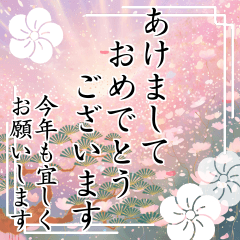 あけまして
おめでとう
ございます

今年も宜しく
お願いします